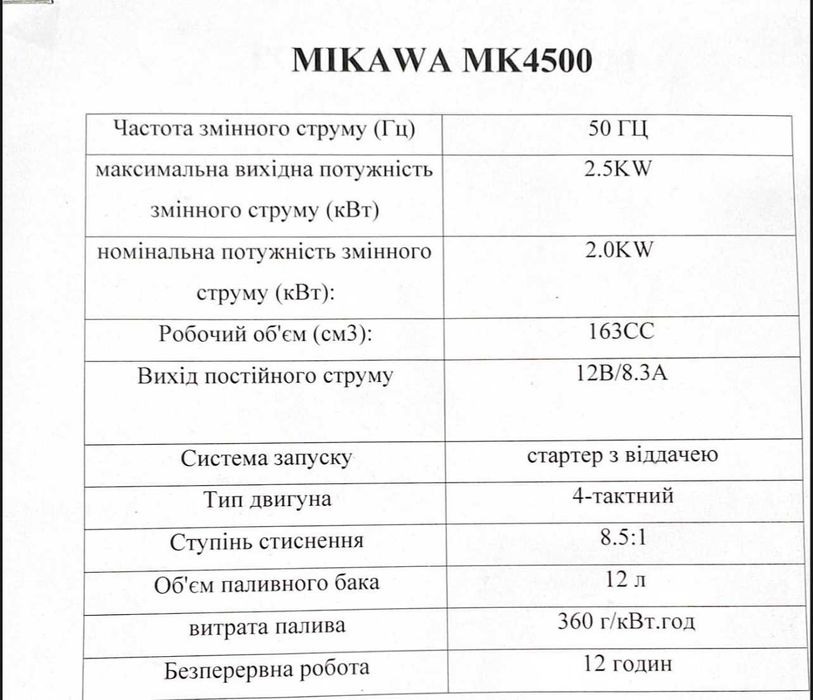 MIKAWA MK4500

| Частота змінного струму (Гц) | 50 ГЦ |
|---|---|
| максимальна вихідна потужність змінного струму (кВт) | 2.5KW |
| номінальна потужність змінного струму (кВт): | 2.0KW |
| Робочий об'єм (см3): | 163CC |
| Вихід постійного струму | 12В/8.3А |
| Система запуску | стартер з віддачею |
| Тип двигуна | 4-тактний |
| Ступінь стиснення | 8.5:1 |
| Об'єм паливного бака | 12 л |
| витрата палива | 360 г/кВт.год |
| Безперервна робота | 12 годин |